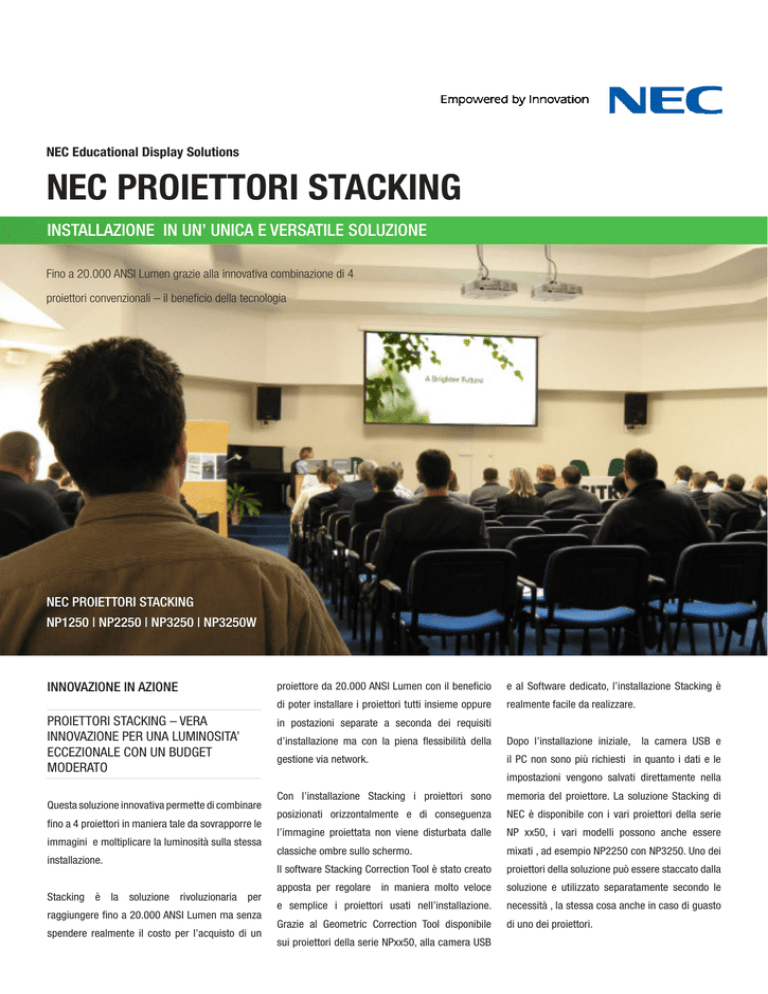 Empowered by Innovation NEC

NEC Educational Display Solutions

NEC PROIETTORI STACKING

INSTALLAZIONE IN UN' UNICA E VERSATILE SOLUZIONE

Fino a 20.000 ANSI Lumen grazie alla innovativa combinazione di 4 proiettori convenzionali – il beneficio della tecnologia

A Brighter Future

NEC PROIETTORI STACKING
NP1250 | NP2250 | NP3250 | NP3250W

INNOVAZIONE IN AZIONE

PROIETTORI STACKING – VERA INNOVAZIONE PER UNA LUMINOSITA' ECCEZIONALE CON UN BUDGET MODERATO

Questa soluzione innovativa permette di combinare fino a 4 proiettori in maniera tale da sovrapporre le immagini e moltiplicare la luminosità sulla stessa installazione.

Stacking è la soluzione rivoluzionaria per raggiungere fino a 20.000 ANSI Lumen ma senza spendere realmente il costo per l'acquisto di un proiettore da 20.000 ANSI Lumen con il beneficio di poter installare i proiettori tutti insieme oppure in postazioni separate a seconda dei requisiti d'installazione ma con la piena flessibilità della gestione via network.

Con l'installazione Stacking i proiettori sono posizionati orizzontalmente e di conseguenza l'immagine proiettata non viene disturbata dalle classiche ombre sullo schermo.
Il software Stacking Correction Tool è stato creato apposta per regolare in maniera molto veloce e semplice i proiettori usati nell'installazione. Grazie al Geometric Correction Tool disponibile sui proiettori della serie NPxx50, alla camera USB e al Software dedicato, l'installazione Stacking è realmente facile da realizzare.

Dopo l'installazione iniziale, la camera USB e il PC non sono più richiesti in quanto i dati e le impostazioni vengono salvati direttamente nella memoria del proiettore. La soluzione Stacking di NEC è disponibile con i vari proiettori della serie NP xx50, i vari modelli possono anche essere mixati , ad esempio NP2250 con NP3250. Uno dei proiettori della soluzione può essere staccato dalla soluzione e utilizzato separatamente secondo le necessità , la stessa cosa anche in caso di guasto di uno dei proiettori.